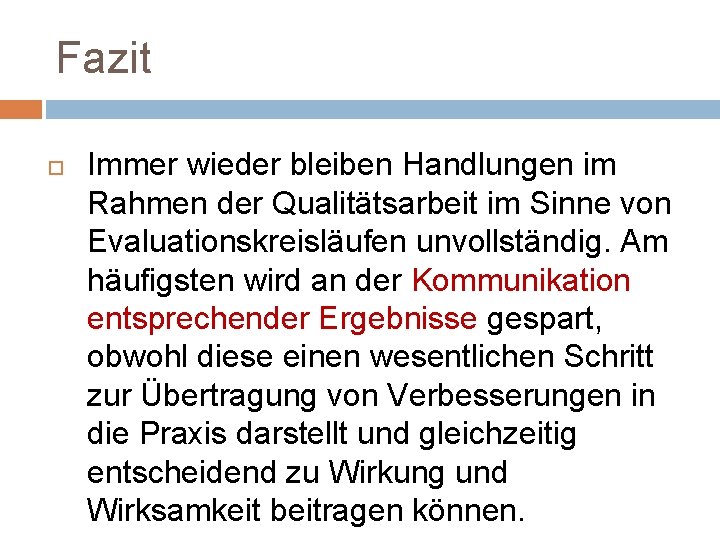 Fazit

Immer wieder bleiben Handlungen im Rahmen der Qualitätsarbeit im Sinne von Evaluationskreisläufen unvollständig. Am häufigsten wird an der Kommunikation entsprechender Ergebnisse gespart, obwohl diese einen wesentlichen Schritt zur Übertragung von Verbesserungen in die Praxis darstellt und gleichzeitig entscheidend zu Wirkung und Wirksamkeit beitragen können.